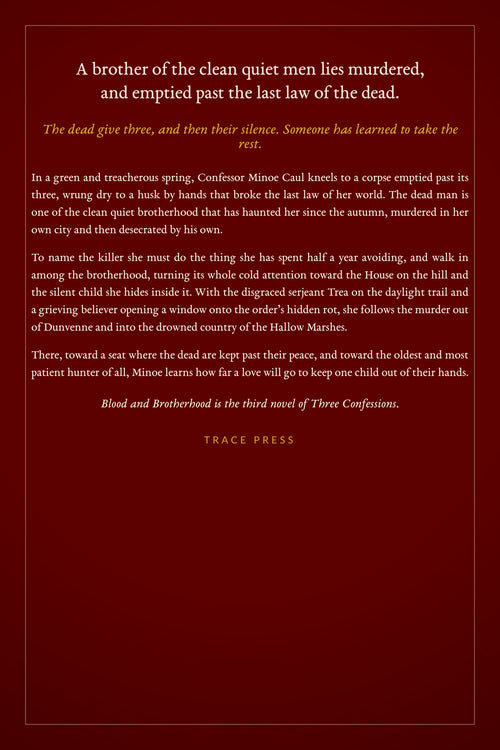 A brother of the clean quiet men lies murdered, and emptied past the last law of the dead.

The dead give three, and then their silence. Someone has learned to take the rest.

In a green and treacherous spring, Confessor Minoe Caul kneels to a corpse emptied past its three, wrung dry to a husk by hands that broke the last law of her world. The dead man is one of the clean quiet brotherhood that has haunted her since the autumn, murdered in her own city and then desecrated by his own.

To name the killer she must do the thing she has spent half a year avoiding, and walk in among the brotherhood, turning its whole cold attention toward the House on the hill and the silent child she hides inside it. With the disgraced serjeant Trea on the daylight trail and a grieving believer opening a window onto the order's hidden rot, she follows the murder out of Dunvenne and into the drowned country of the Hallow Marshes.

There, toward a seat where the dead are kept past their peace, and toward the oldest and most patient hunter of all, Minoe learns how far a love will go to keep one child out of their hands.

Blood and Brotherhood is the third novel of Three Confessions.

TRACE PRESS